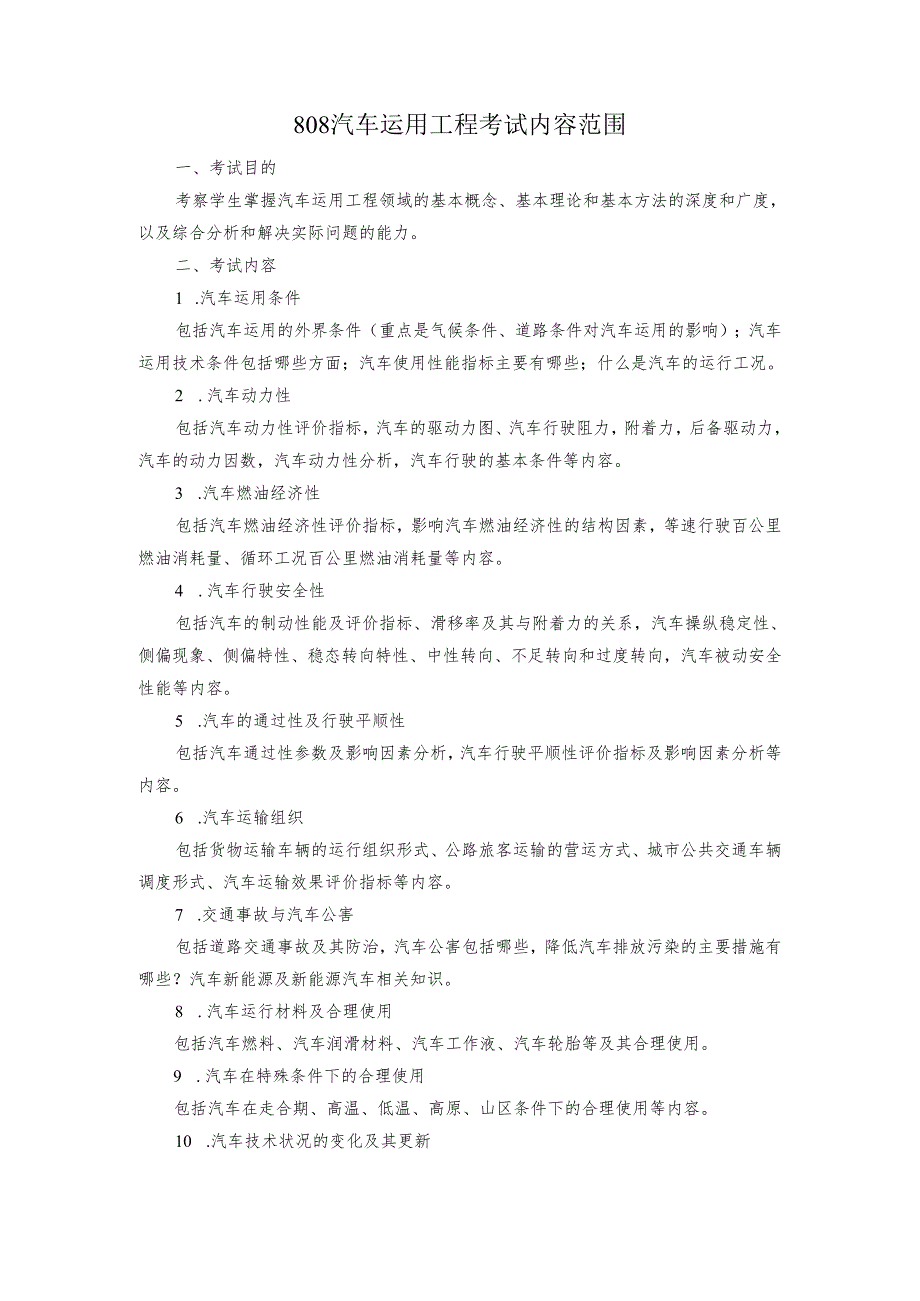 808汽车运用工程考试内容范围

一、考试目的

考察学生掌握汽车运用工程领域的基本概念、基本理论和基本方法的深度和广度，以及综合分析和解决实际问题的能力。

二、考试内容

1 .汽车运用条件

包括汽车运用的外界条件（重点是气候条件、道路条件对汽车运用的影响）；汽车运用技术条件包括哪些方面；汽车使用性能指标主要有哪些；什么是汽车的运行工况。

2 .汽车动力性

包括汽车动力性评价指标，汽车的驱动力图、汽车行驶阻力，附着力，后备驱动力，汽车的动力因数，汽车动力性分析，汽车行驶的基本条件等内容。

3 .汽车燃油经济性

包括汽车燃油经济性评价指标，影响汽车燃油经济性的结构因素，等速行驶百公里燃油消耗量、循环工况百公里燃油消耗量等内容。

4 .汽车行驶安全性

包括汽车的制动性能及评价指标、滑移率及其与附着力的关系，汽车操纵稳定性、侧偏现象、侧偏特性、稳态转向特性、中性转向、不足转向和过度转向，汽车被动安全性能等内容。

5 .汽车的通过性及行驶平顺性

包括汽车通过性参数及影响因素分析，汽车行驶平顺性评价指标及影响因素分析等内容。

6 .汽车运输组织

包括货物运输车辆的运行组织形式、公路旅客运输的营运方式、城市公共交通车辆调度形式、汽车运输效果评价指标等内容。

7 .交通事故与汽车公害

包括道路交通事故及其防治，汽车公害包括哪些，降低汽车排放污染的主要措施有哪些？汽车新能源及新能源汽车相关知识。

8 .汽车运行材料及合理使用

包括汽车燃料、汽车润滑材料、汽车工作液、汽车轮胎等及其合理使用。

9 .汽车在特殊条件下的合理使用

包括汽车在走合期、高温、低温、高原、山区条件下的合理使用等内容。

10 .汽车技术状况的变化及其更新